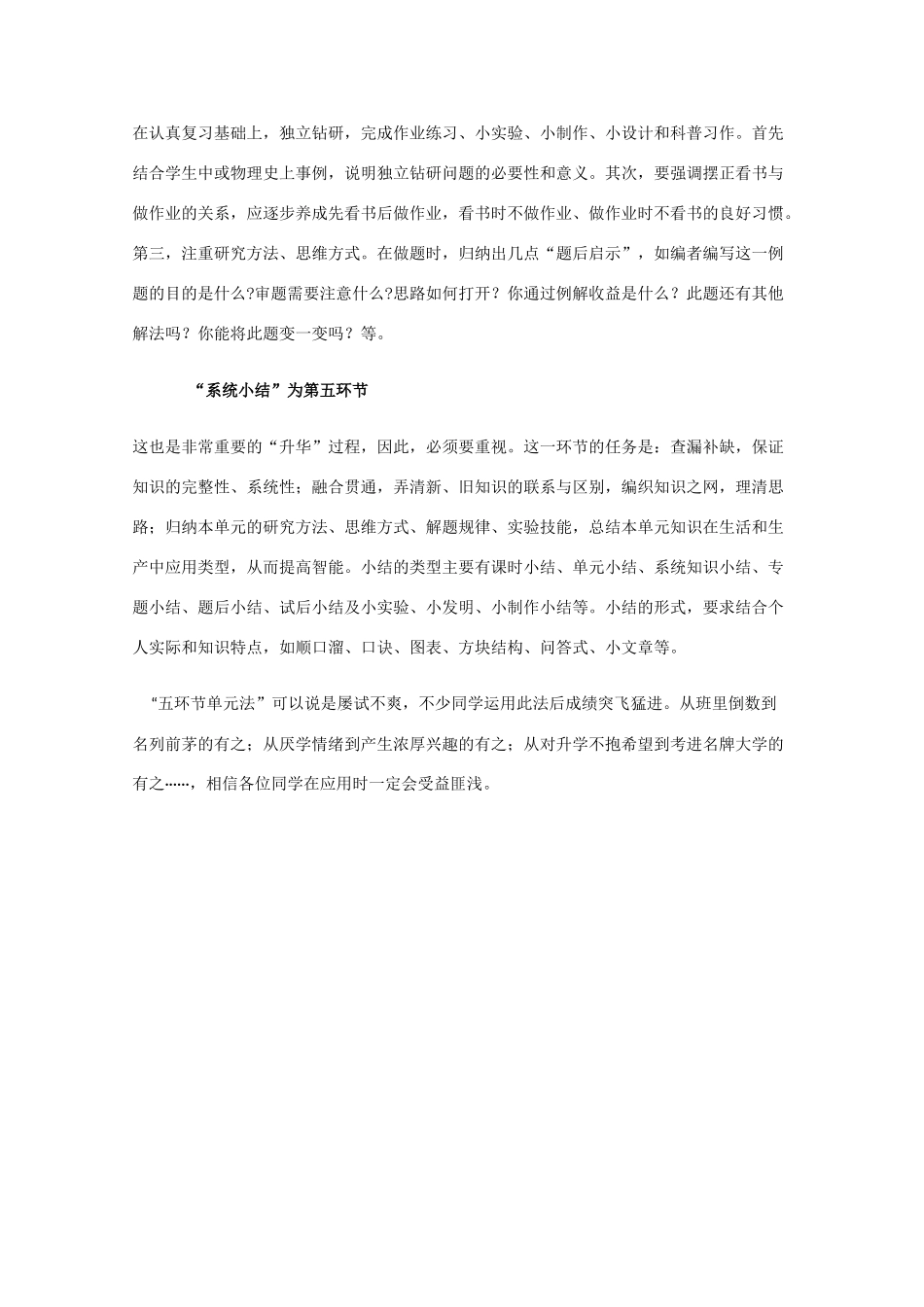 在认真复习基础上，独立钻研，完成作业练习、小实验、小制作、小设计和科普习作。首先结合学生中或物理史上事例，说明独立钻研问题的必要性和意义。其次，要强调摆正看书与做作业的关系，应逐步养成先看书后做作业，看书时不做作业、做作业时不看书的良好习惯。第三，注重研究方法、思维方式。在做题时，归纳出几点“题后启示”，如编者编写这一例题的目的是什么?审题需要注意什么?思路如何打开？你通过例解收益是什么？此题还有其他解法吗？你能将此题变一变吗？等。

“系统小结”为第五环节

这也是非常重要的“升华”过程，因此，必须要重视。这一环节的任务是：查漏补缺，保证知识的完整性、系统性；融合贯通，弄清新、旧知识的联系与区别，编织知识之网，理清思路；归纳本单元的研究方法、思维方式、解题规律、实验技能，总结本单元知识在生活和生产中应用类型，从而提高智能。小结的类型主要有课时小结、单元小结、系统知识小结、专题小结、题后小结、试后小结及小实验、小发明、小制作小结等。小结的形式，要求结合个人实际和知识特点，如顺口溜、口诀、图表、方块结构、问答式、小文章等。

“五环节单元法”可以说是屡试不爽，不少同学运用此法后成绩突飞猛进。从班里倒数到名列前茅的有之；从厌学情绪到产生浓厚兴趣的有之；从对升学不抱希望到考进名牌大学的有之……，相信各位同学在应用时一定会受益匪浅。